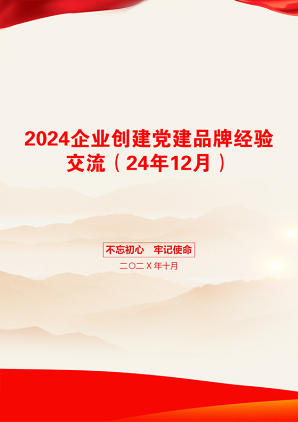 2024企业创建党建品牌经验交流（24年12月）

不忘初心　牢记使命

二〇二X年十月